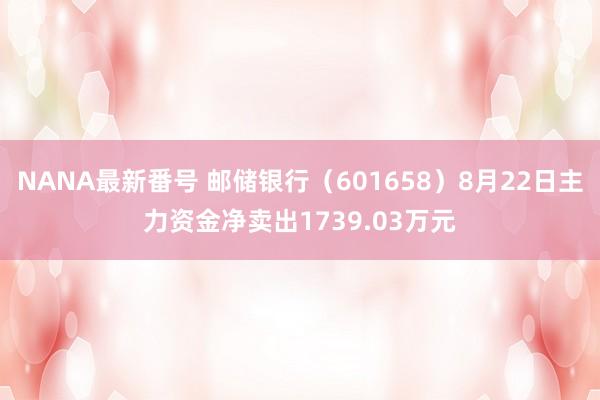 NANA最新番号 邮储银行（601658）8月22日主力资金净卖出1739.03万元